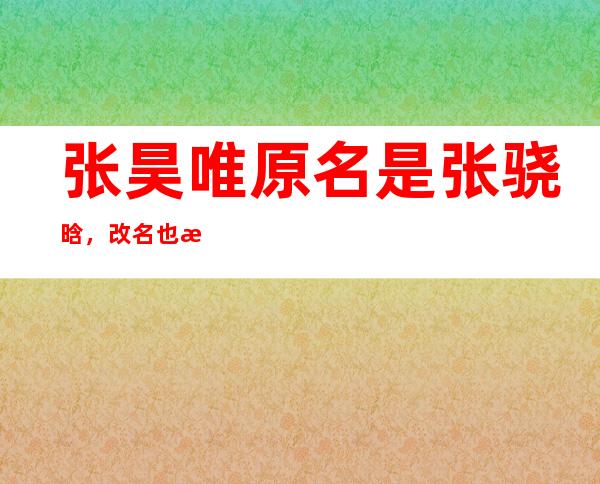 张昊唯原名是张骁晗，改名也æ